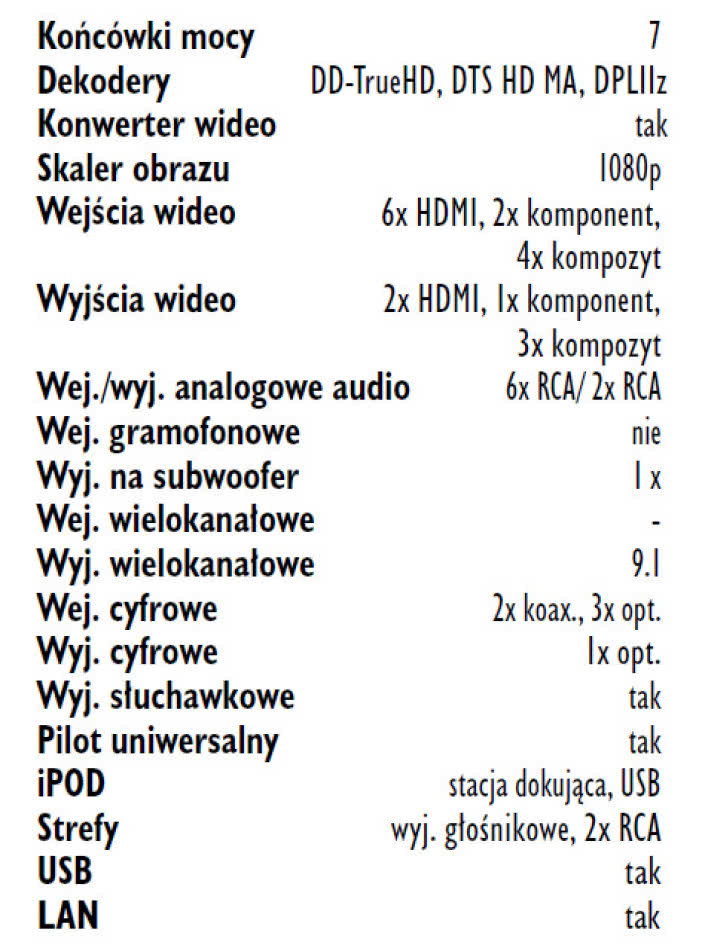 | | |
|---|---|
| Końcówki mocy | 7 |
| Dekodery | DD-TrueHD, DTS HD MA, DPLIIz |
| Konwerter wideo | tak |
| Skaler obrazu | 1080p |
| Wejścia wideo | 6x HDMI, 2x komponent, 4x kompozyt |
| Wyjścia wideo | 2x HDMI, 1x komponent, 3x kompozyt |
| Wej./wyj. analogowe audio | 6x RCA/ 2x RCA |
| Wej. gramofonowe | nie |
| Wyj. na subwoofer | 1 x |
| Wej. wielokanałowe | - |
| Wyj. wielokanałowe | 9.1 |
| Wej. cyfrowe | 2x koax., 3x opt. |
| Wyj. cyfrowe | 1x opt. |
| Wyj. słuchawkowe | tak |
| Pilot uniwersalny | tak |
| iPOD | stacja dokująca, USB |
| Strefy | wyj. głośnikowe, 2x RCA |
| USB | tak |
| LAN | tak |